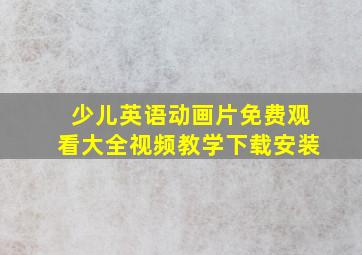 少儿英语动画片免费观看大全视频教学下载安装